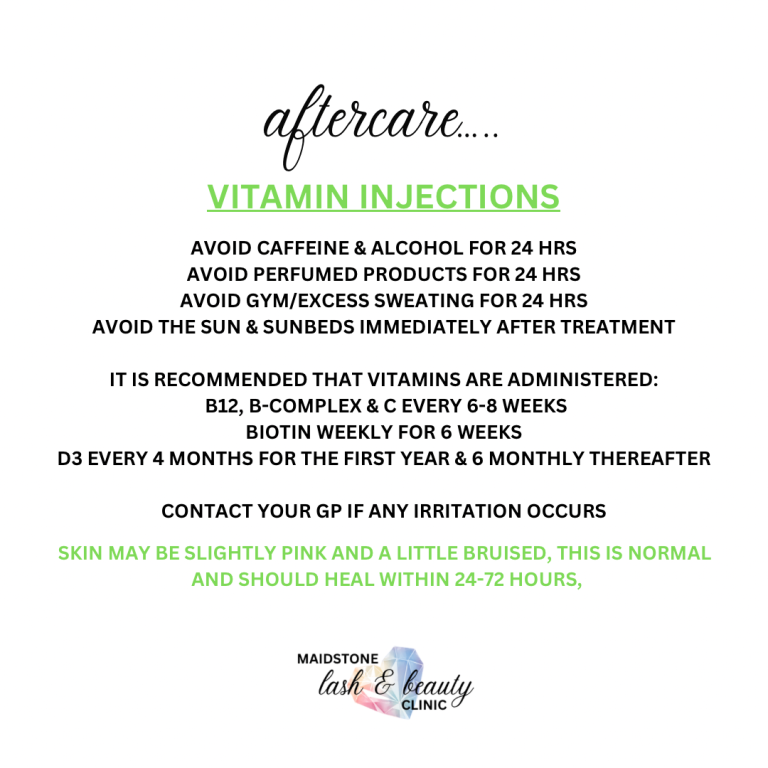 aftercare.....

VITAMIN INJECTIONS

AVOID CAFFEINE & ALCOHOL FOR 24 HRS
AVOID PERFUMED PRODUCTS FOR 24 HRS
AVOID GYM/EXCESS SWEATING FOR 24 HRS
AVOID THE SUN & SUNBEDS IMMEDIATELY AFTER TREATMENT

IT IS RECOMMENDED THAT VITAMINS ARE ADMINISTERED:
B12, B-COMPLEX & C EVERY 6-8 WEEKS
BIOTIN WEEKLY FOR 6 WEEKS
D3 EVERY 4 MONTHS FOR THE FIRST YEAR & 6 MONTHLY THEREAFTER

CONTACT YOUR GP IF ANY IRRITATION OCCURS

SKIN MAY BE SLIGHTLY PINK AND A LITTLE BRUISED, THIS IS NORMAL AND SHOULD HEAL WITHIN 24-72 HOURS,

MAIDSTONE
lash & beauty
CLINIC